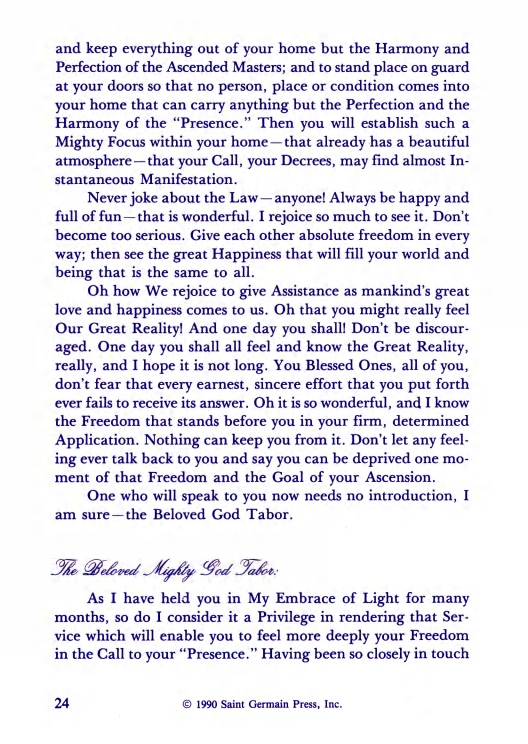 and keep everything out of your home but the Harmony and Perfection of the Ascended Masters; and to stand place on guard at your doors so that no person, place or condition comes into your home that can carry anything but the Perfection and the Harmony of the "Presence." Then you will establish such a Mighty Focus within your home—that already has a beautiful atmosphere—that your Call, your Decrees, may find almost Instantaneous Manifestation.

Never joke about the Law—anyone! Always be happy and full of fun—that is wonderful. I rejoice so much to see it. Don't become too serious. Give each other absolute freedom in every way; then see the great Happiness that will fill your world and being that is the same to all.

Oh how We rejoice to give Assistance as mankind's great love and happiness comes to us. Oh that you might really feel Our Great Reality! And one day you shall! Don't be discouraged. One day you shall all feel and know the Great Reality, really, and I hope it is not long. You Blessed Ones, all of you, don't fear that every earnest, sincere effort that you put forth ever fails to receive its answer. Oh it is so wonderful, and I know the Freedom that stands before you in your firm, determined Application. Nothing can keep you from it. Don't let any feeling ever talk back to you and say you can be deprived one moment of that Freedom and the Goal of your Ascension.

One who will speak to you now needs no introduction, I am sure—the Beloved God Tabor.

The Beloved Mighty God Tabor:

As I have held you in My Embrace of Light for many months, so do I consider it a Privilege in rendering that Service which will enable you to feel more deeply your Freedom in the Call to your "Presence." Having been so closely in touch

24 © 1990 Saint Germain Press, Inc.